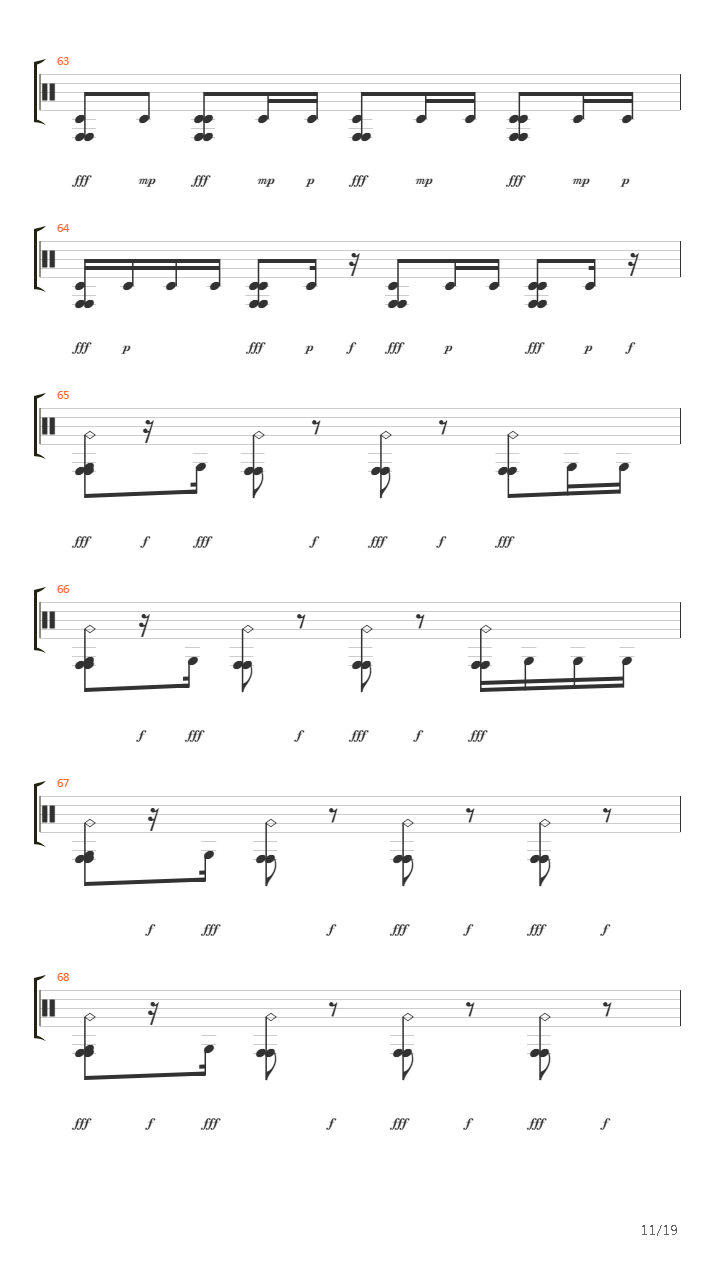 63

fff mp fff mp p fff mp fff mp p

64

fff p fff p f fff p fff p f

65

fff f fff f fff f fff

66

f fff f fff f fff

67

f fff f fff f fff f

68

fff f fff f fff f fff f

11/19